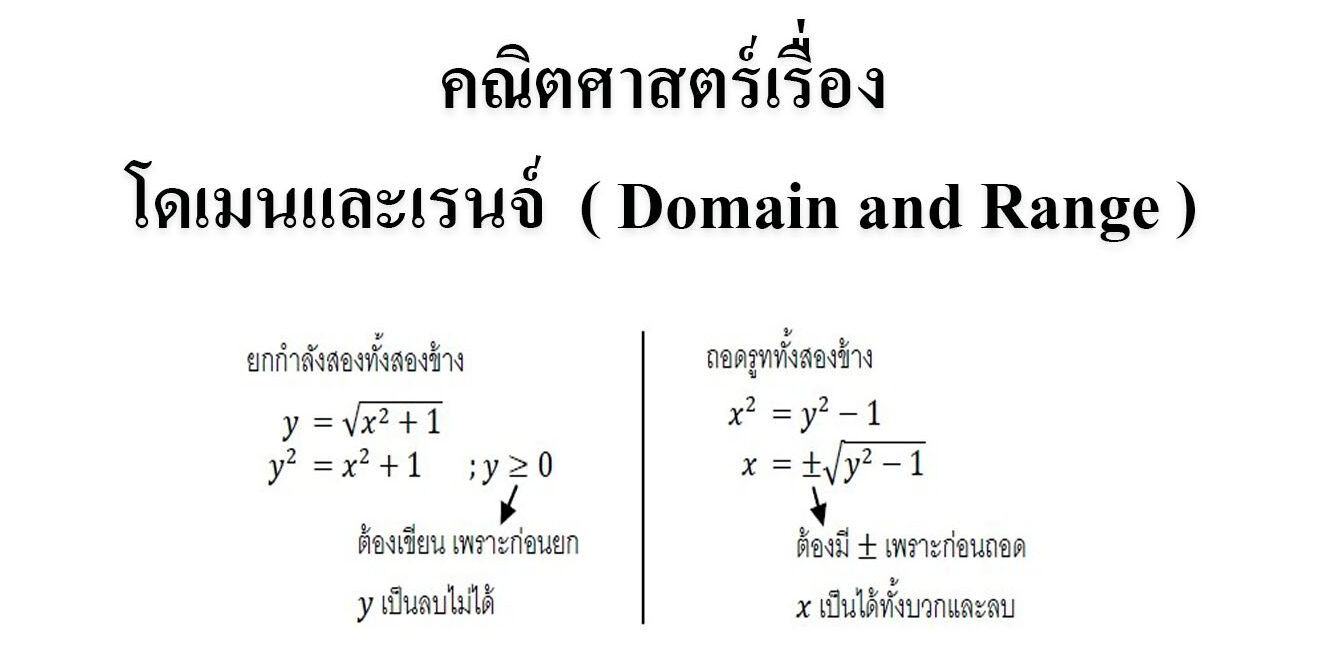 คณิตศาสตร์เรื่อง

โดเมนและเรนจ์ ( Domain and Range )

ยกกำลังสองทั้งสองข้าง

$y = \sqrt{x^2 + 1}$
$y^2 = x^2 + 1$ ; $y \geq 0$

ต้องเขียน เพราะก่อนยก

$y$ เป็นลบไม่ได้

ถอดรูททั้งสองข้าง

$x^2 = y^2 - 1$
$x = \pm\sqrt{y^2 - 1}$

ต้องมี $\pm$ เพราะก่อนถอด

$x$ เป็นได้ทั้งบวกและลบ